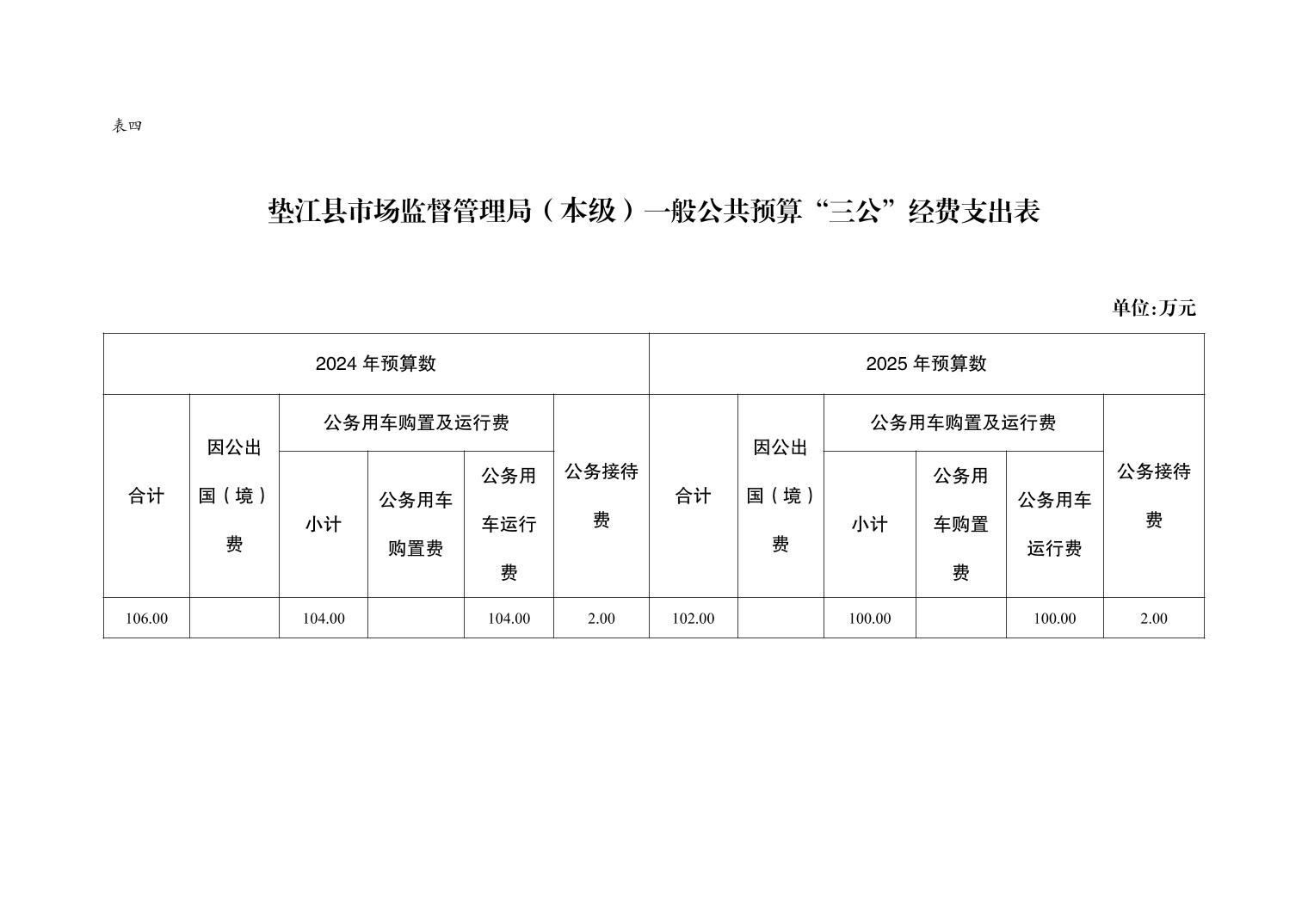 表四

垫江县市场监督管理局（本级）一般公共预算“三公”经费支出表

单位:万元

| 2024 年预算数 | | | | | | 2025 年预算数 | | | | | |
|---|---|---|---|---|---|---|---|---|---|---|---|
| 合计 | 因公出国（境）费 | 公务用车购置及运行费 | | | 公务接待费 | 合计 | 因公出国（境）费 | 公务用车购置及运行费 | | | 公务接待费 |
| | | 小计 | 公务用车购置费 | 公务用车运行费 | | | | 小计 | 公务用车购置费 | 公务用车运行费 | |
| 106.00 | | 104.00 | | 104.00 | 2.00 | 102.00 | | 100.00 | | 100.00 | 2.00 |